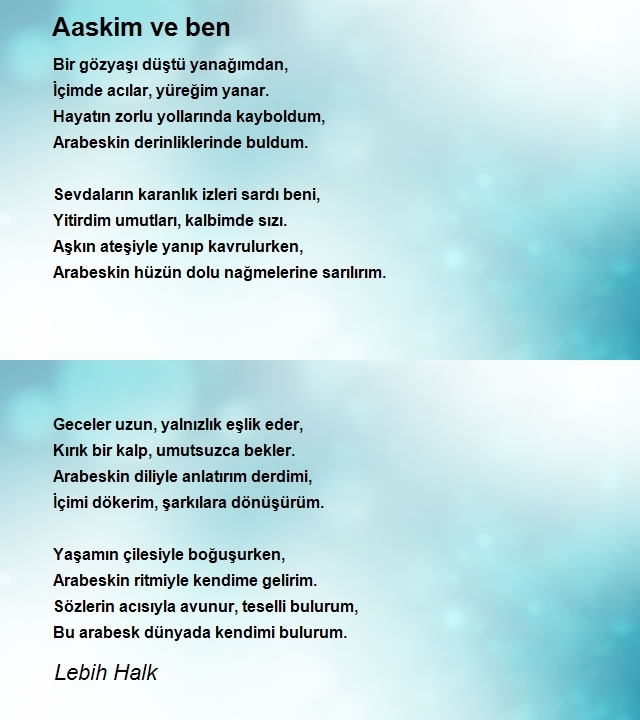 Aaskim ve ben

Bir gözyaşı düştü yanağımdan,
İçimde acılar, yüreğim yanar.
Hayatın zorlu yollarında kayboldum,
Arabeskin derinliklerinde buldum.

Sevdaların karanlık izleri sardı beni,
Yitirdim umutları, kalbimde sızı.
Aşkın ateşiyle yanıp kavrulurken,
Arabeskin hüzün dolu nağmelerine sarılırım.

Geceler uzun, yalnızlık eşlik eder,
Kırık bir kalp, umutsuzca bekler.
Arabeskin diliyle anlatırım derdimi,
İçimi dökerim, şarkılara dönüşürüm.

Yaşamın çilesiyle boğuşurken,
Arabeskin ritmiyle kendime gelirim.
Sözlerin acısıyla avunur, teselli bulurum,
Bu arabesk dünyada kendimi bulurum.

Lebih Halk